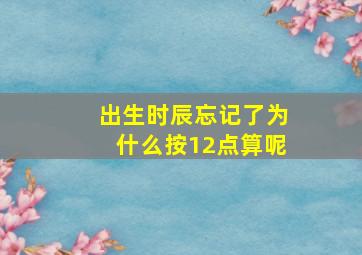 出生时辰忘记了为什么按12点算呢